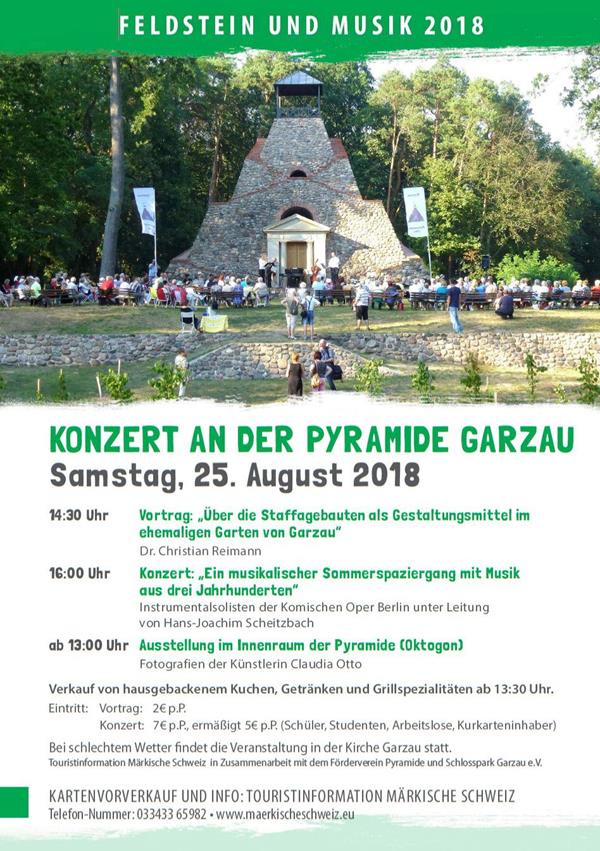 FELDSTEIN UND MUSIK 2018

KONZERT AN DER PYRAMIDE GARZAU

Samstag, 25. August 2018

14:30 Uhr Vortrag: „Über die Staffagebauten als Gestaltungsmittel im ehemaligen Garten von Garzau“
Dr. Christian Reimann

16:00 Uhr Konzert: „Ein musikalischer Sommerspaziergang mit Musik aus drei Jahrhunderten“
Instrumentalsolisten der Komischen Oper Berlin unter Leitung von Hans-Joachim Scheitzbach

ab 13:00 Uhr Ausstellung im Innenraum der Pyramide (Oktogon)
Fotografien der Künstlerin Claudia Otto

Verkauf von hausgebackenem Kuchen, Getränken und Grillspezialitäten ab 13:30 Uhr.

Eintritt: Vortrag: 2€ p.P.
Konzert: 7€ p.P., ermäßigt 5€ p.P. (Schüler, Studenten, Arbeitslose, Kurkarteninhaber)

Bei schlechtem Wetter findet die Veranstaltung in der Kirche Garzau statt.
Touristinformation Märkische Schweiz in Zusammenarbeit mit dem Förderverein Pyramide und Schlosspark Garzau e.V.

KARTENVORVERKAUF UND INFO: TOURISTINFORMATION MÄRKISCHE SCHWEIZ
Telefon-Nummer: 033433 65982 • www.maerkischeschweiz.eu